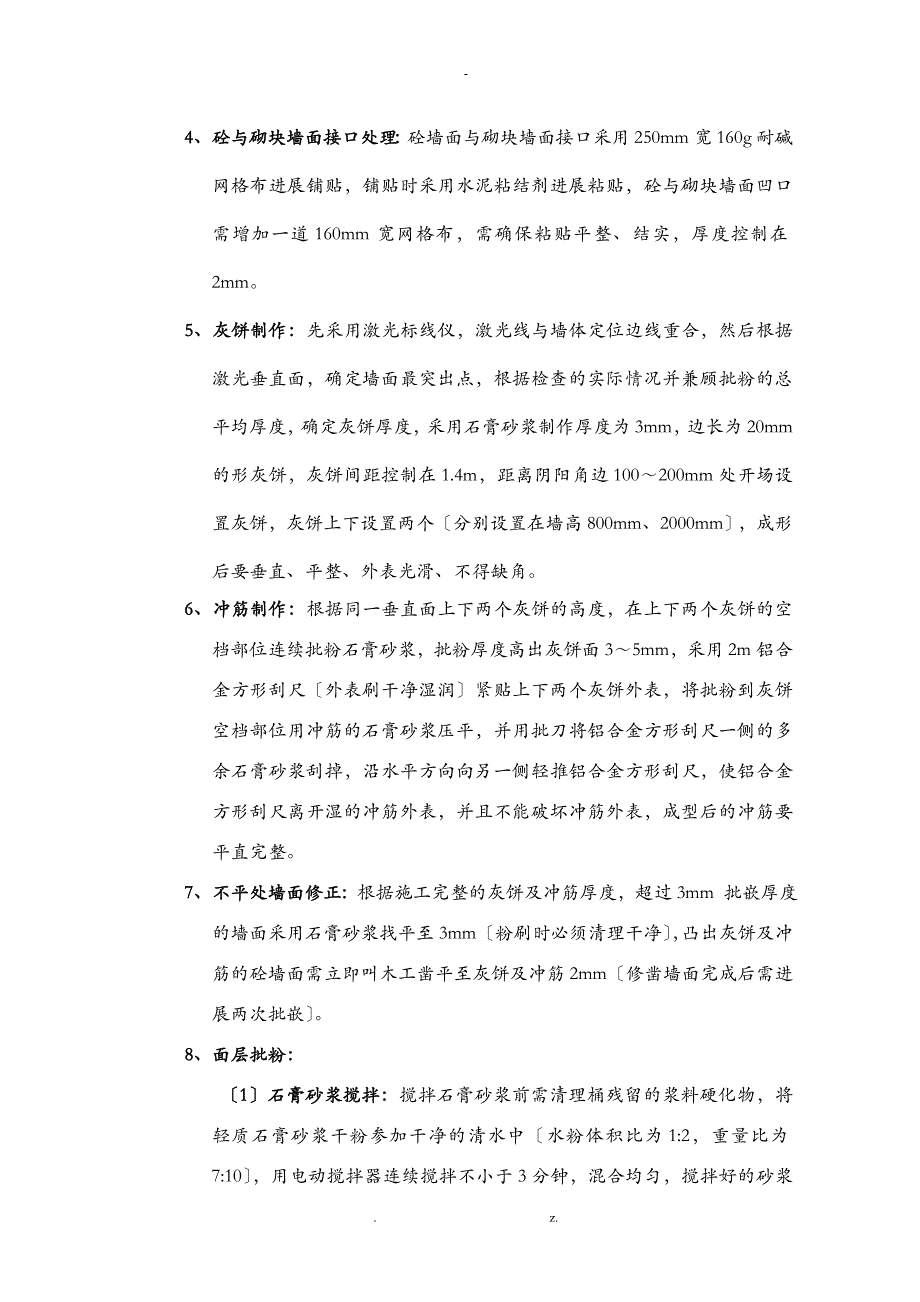 -

4、砼与砌块墙面接口处理: 砼墙面与砌块墙面接口采用 250mm 宽 160g 耐碱网格布进展铺贴，铺贴时采用水泥粘结剂进展粘贴，砼与砌块墙面凹口需增加一道 160mm 宽网格布，需确保粘贴平整、结实，厚度控制在 2mm。

5、灰饼制作：先采用激光标线仪，激光线与墙体定位边线重合，然后根据激光垂直面，确定墙面最突出点，根据检查的实际情况并兼顾批粉的总平均厚度，确定灰饼厚度，采用石膏砂浆制作厚度为 3mm，边长为 20mm 的形灰饼，灰饼间距控制在 1.4m，距离阴阳角边 100～200mm 处开场设置灰饼，灰饼上下设置两个〔分别设置在墙高 800mm、2000mm〕，成形后要垂直、平整、外表光滑、不得缺角。

6、冲筋制作：根据同一垂直面上下两个灰饼的高度，在上下两个灰饼的空档部位连续批粉石膏砂浆，批粉厚度高出灰饼面 3～5mm，采用 2m 铝合金方形刮尺〔外表刷干净湿润〕紧贴上下两个灰饼外表，将批粉到灰饼空档部位用冲筋的石膏砂浆压平，并用批刀将铝合金方形刮尺一侧的多余石膏砂浆刮掉，沿水平方向向另一侧轻推铝合金方形刮尺，使铝合金方形刮尺离开湿的冲筋外表，并且不能破坏冲筋外表，成型后的冲筋要平直完整。

7、不平处墙面修正: 根据施工完整的灰饼及冲筋厚度，超过 3mm 批嵌厚度的墙面采用石膏砂浆找平至 3mm〔粉刷时必须清理干净〕，凸出灰饼及冲筋的砼墙面需立即叫木工凿平至灰饼及冲筋 2mm〔修凿墙面完成后需进展两次批嵌〕。

8、面层批粉:

〔1〕石膏砂浆搅拌：搅拌石膏砂浆前需清理桶残留的浆料硬化物，将轻质石膏砂浆干粉参加干净的清水中〔水粉体积比为 1:2，重量比为 7:10〕，用电动搅拌器连续搅拌不小于 3 分钟，混合均匀，搅拌好的砂浆

. z.